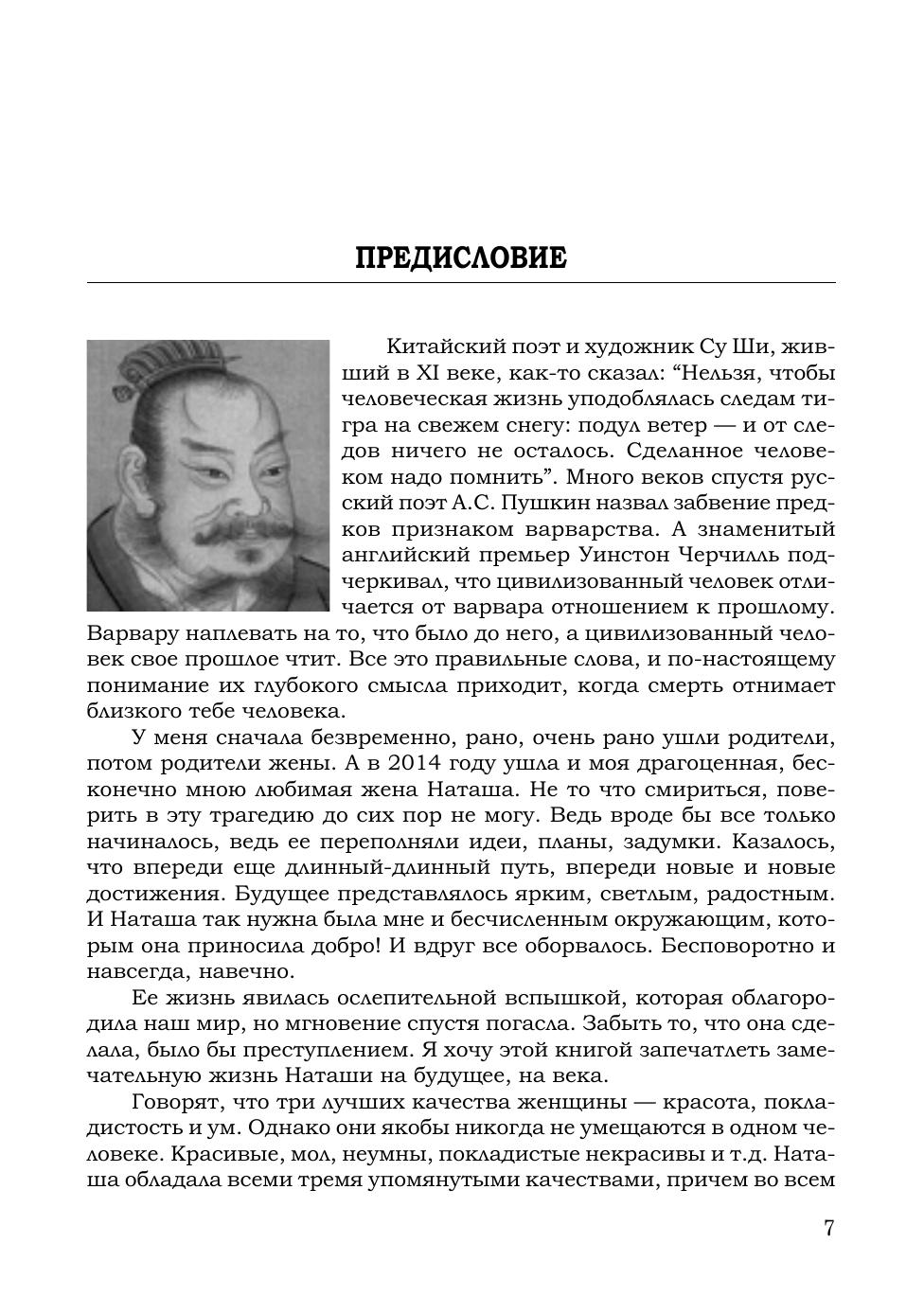 ПРЕДИСЛОВИЕ

Китайский поэт и художник Су Ши, живший в XI веке, как-то сказал: “Нельзя, чтобы человеческая жизнь уподоблялась следам тигра на свежем снегу: подул ветер — и от следов ничего не осталось. Сделанное человеком надо помнить”. Много веков спустя русский поэт А.С. Пушкин назвал забвение предков признаком варварства. А знаменитый английский премьер Уинстон Черчилль подчеркивал, что цивилизованный человек отличается от варвара отношением к прошлому. Варвару наплевать на то, что было до него, а цивилизованный человек свое прошлое чтит. Все это правильные слова, и по-настоящему понимание их глубокого смысла приходит, когда смерть отнимает близкого тебе человека.

У меня сначала безвременно, рано, очень рано ушли родители, потом родители жены. А в 2014 году ушла и моя драгоценная, бесконечно мною любимая жена Наташа. Не то что смириться, поверить в эту трагедию до сих пор не могу. Ведь вроде бы все только начиналось, ведь ее переполняли идеи, планы, задумки. Казалось, что впереди еще длинный-длинный путь, впереди новые и новые достижения. Будущее представлялось ярким, светлым, радостным. И Наташа так нужна была мне и бесчисленным окружающим, которым она приносила добро! И вдруг все оборвалось. Бесповоротно и навсегда, навечно.

Ее жизнь явилась ослепительной вспышкой, которая облагородила наш мир, но мгновение спустя погасла. Забыть то, что она сделала, было бы преступлением. Я хочу этой книгой запечатлеть замечательную жизнь Наташи на будущее, на века.

Говорят, что три лучших качества женщины — красота, покладистость и ум. Однако они якобы никогда не умещаются в одном человеке. Красивые, мол, неумны, покладистые некрасивы и т.д. Наташа обладала всеми тремя упомянутыми качествами, причем во всем

7